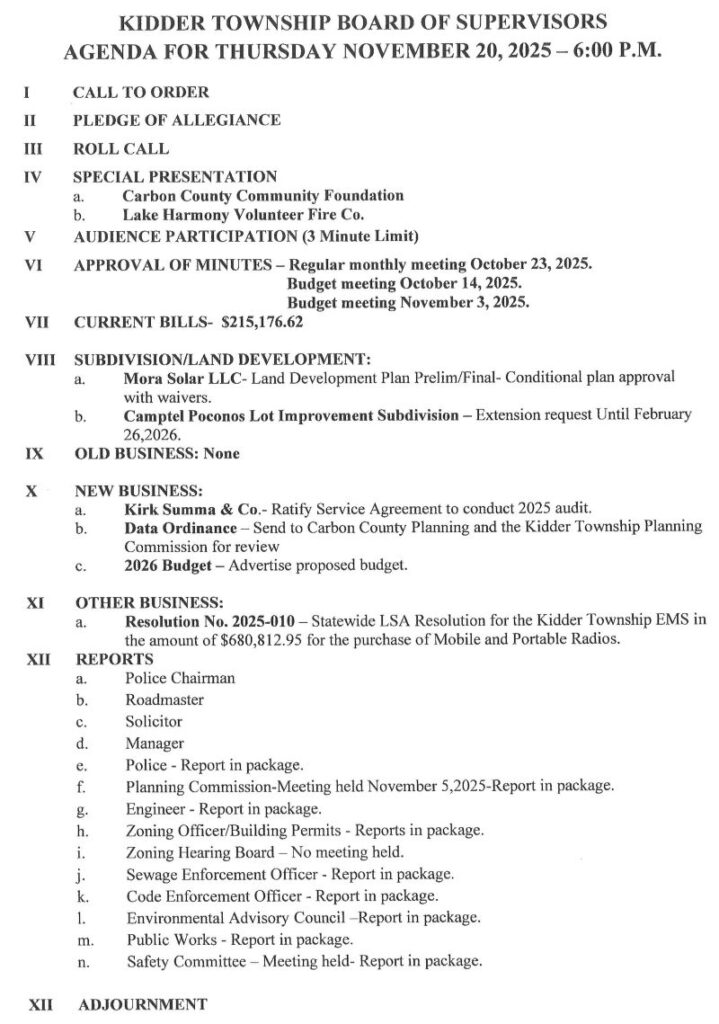 KIDDER TOWNSHIP BOARD OF SUPERVISORS
AGENDA FOR THURSDAY NOVEMBER 20, 2025 – 6:00 P.M.

I CALL TO ORDER

II PLEDGE OF ALLEGIANCE

III ROLL CALL

IV SPECIAL PRESENTATION
a. Carbon County Community Foundation
b. Lake Harmony Volunteer Fire Co.

V AUDIENCE PARTICIPATION (3 Minute Limit)

VI APPROVAL OF MINUTES – Regular monthly meeting October 23, 2025.
Budget meeting October 14, 2025.
Budget meeting November 3, 2025.

VII CURRENT BILLS- $215,176.62

VIII SUBDIVISION/LAND DEVELOPMENT:
a. Mora Solar LLC- Land Development Plan Prelim/Final- Conditional plan approval with waivers.
b. Camptel Poconos Lot Improvement Subdivision – Extension request Until February 26,2026.

IX OLD BUSINESS: None

X NEW BUSINESS:
a. Kirk Summa & Co.- Ratify Service Agreement to conduct 2025 audit.
b. Data Ordinance – Send to Carbon County Planning and the Kidder Township Planning Commission for review
c. 2026 Budget – Advertise proposed budget.

XI OTHER BUSINESS:
a. Resolution No. 2025-010 – Statewide LSA Resolution for the Kidder Township EMS in the amount of $680,812.95 for the purchase of Mobile and Portable Radios.

XII REPORTS
a. Police Chairman
b. Roadmaster
c. Solicitor
d. Manager
e. Police - Report in package.
f. Planning Commission-Meeting held November 5,2025-Report in package.
g. Engineer - Report in package.
h. Zoning Officer/Building Permits - Reports in package.
i. Zoning Hearing Board – No meeting held.
j. Sewage Enforcement Officer - Report in package.
k. Code Enforcement Officer - Report in package.
l. Environmental Advisory Council –Report in package.
m. Public Works - Report in package.
n. Safety Committee – Meeting held- Report in package.

XII ADJOURNMENT